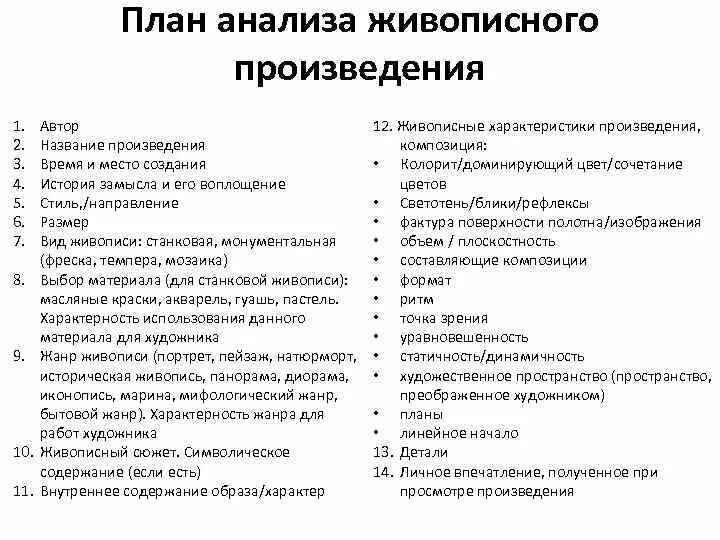 План анализа живописного произведения

1. Автор
2. Название произведения
3. Время и место создания
4. История замысла и его воплощение
5. Стиль,/направление
6. Размер
7. Вид живописи: станковая, монументальная (фреска, темпера, мозаика)
8. Выбор материала (для станковой живописи): масляные краски, акварель, гуашь, пастель. Характерность использования данного материала для художника
9. Жанр живописи (портрет, пейзаж, натюрморт, историческая живопись, панорама, диорама, иконопись, марина, мифологический жанр, бытовой жанр). Характерность жанра для работ художника
10. Живописный сюжет. Символическое содержание (если есть)
11. Внутреннее содержание образа/характер

12. Живописные характеристики произведения, композиция:
• Колорит/доминирующий цвет/сочетание цветов
• Светотень/блики/рефлексы
• фактура поверхности полотна/изображения
• объем / плоскостность
• составляющие композиции
• формат
• ритм
• точка зрения
• уравновешенность
• статичность/динамичность
• художественное пространство (пространство, преображенное художником)
• планы
• линейное начало
13. Детали
14. Личное впечатление, полученное при просмотре произведения